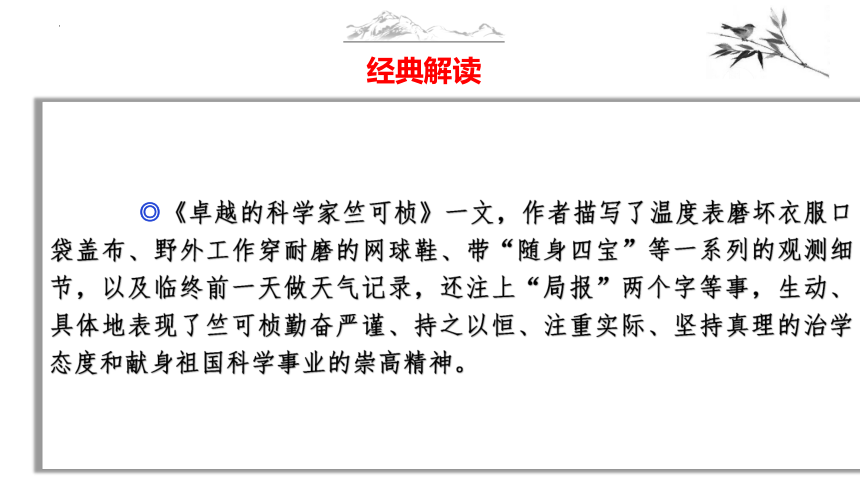 经典解读

◎《卓越的科学家竺可桢》一文，作者描写了温度表磨坏衣服口袋盖布、野外工作穿耐磨的网球鞋、带“随身四宝”等一系列的观测细节，以及临终前一天做天气记录，还注上“局报”两个字等事，生动、具体地表现了竺可桢勤奋严谨、持之以恒、注重实际、坚持真理的治学态度和献身祖国科学事业的崇高精神。